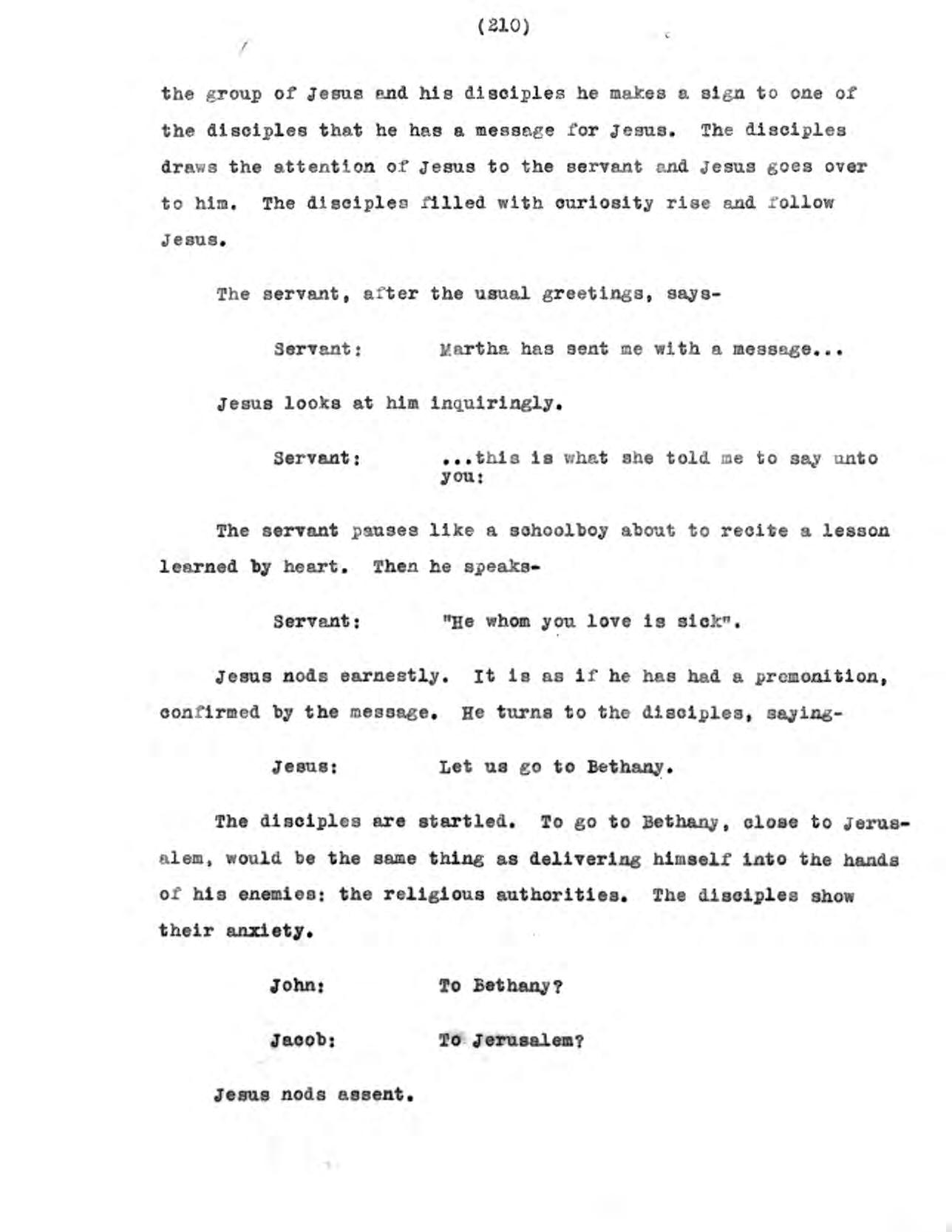 (210)

the group of Jesus and his disciples he makes a sign to one of the disciples that he has a message for Jesus. The disciples draws the attention of Jesus to the servant and Jesus goes over to him. The disciples filled with curiosity rise and follow Jesus.

The servant, after the usual greetings, says-

Servant: Martha has sent me with a message...

Jesus looks at him inquiringly.

Servant: ...this is what she told me to say unto you:

The servant pauses like a schoolboy about to recite a lesson learned by heart. Then he speaks-

Servant: "He whom you love is sick".

Jesus nods earnestly. It is as if he has had a premonition, confirmed by the message. He turns to the disciples, saying-

Jesus: Let us go to Bethany.

The disciples are startled. To go to Bethany, close to Jerusalem, would be the same thing as delivering himself into the hands of his enemies: the religious authorities. The disciples show their anxiety.

John: To Bethany?

Jacob: To Jerusalem?

Jesus nods assent.